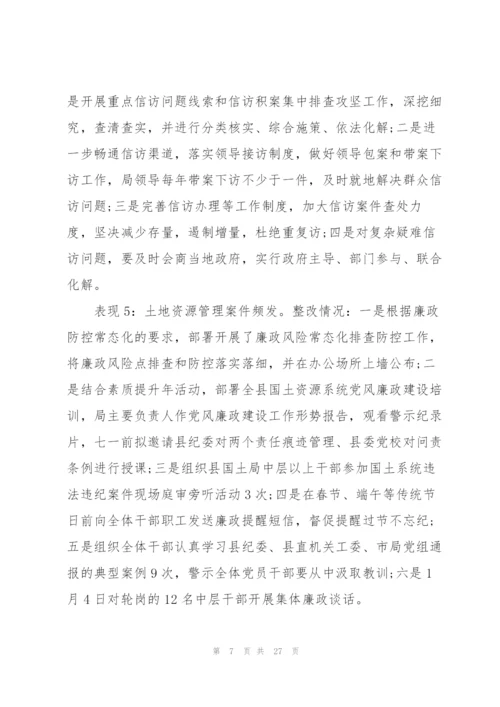 是开展重点信访问题线索和信访积案集中排查攻坚工作，深挖细究，查清查实，并进行分类核实、综合施策、依法化解；二是进一步畅通信访渠道，落实领导接访制度，做好领导包案和带案下访工作，局领导每年带案下访不少于一件，及时就地解决群众信访问题；三是完善信访办理等工作制度，加大信访案件查处力度，坚决减少存量，遏制增量，杜绝重复访；四是对复杂疑难信访问题，要及时会商当地政府，实行政府主导、部门参与、联合化解。

表现5：土地资源管理案件频发。整改情况：一是根据廉政防控常态化的要求，部署开展了廉政风险常态化排查防控工作，将廉政风险点排查和防控落实落细，并在办公场所上墙公布；二是结合素质提升年活动，部署全县国土资源系统党风廉政建设培训，局主要负责人作党风廉政建设工作形势报告，观看警示纪录片，七一前拟邀请县纪委对两个责任痕迹管理、县委党校对问责条例进行授课；三是组织县国土局中层以上干部参加国土系统违法违纪案件现场庭审旁听活动3次；四是在春节、端午等传统节日前向全体干部职工发送廉政提醒短信，督促提醒过节不忘纪；五是组织全体干部认真学习县纪委、县直机关工委、市局党组通报的典型案例9次，警示全体党员干部要从中汲取教训；六是1月4日对轮岗的12名中层干部开展集体廉政谈话。

第 7 页 共 27 页